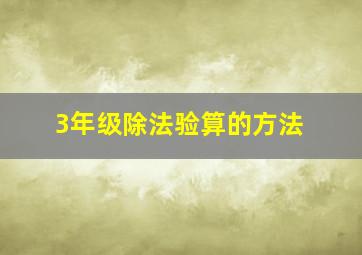 3年级除法验算的方法